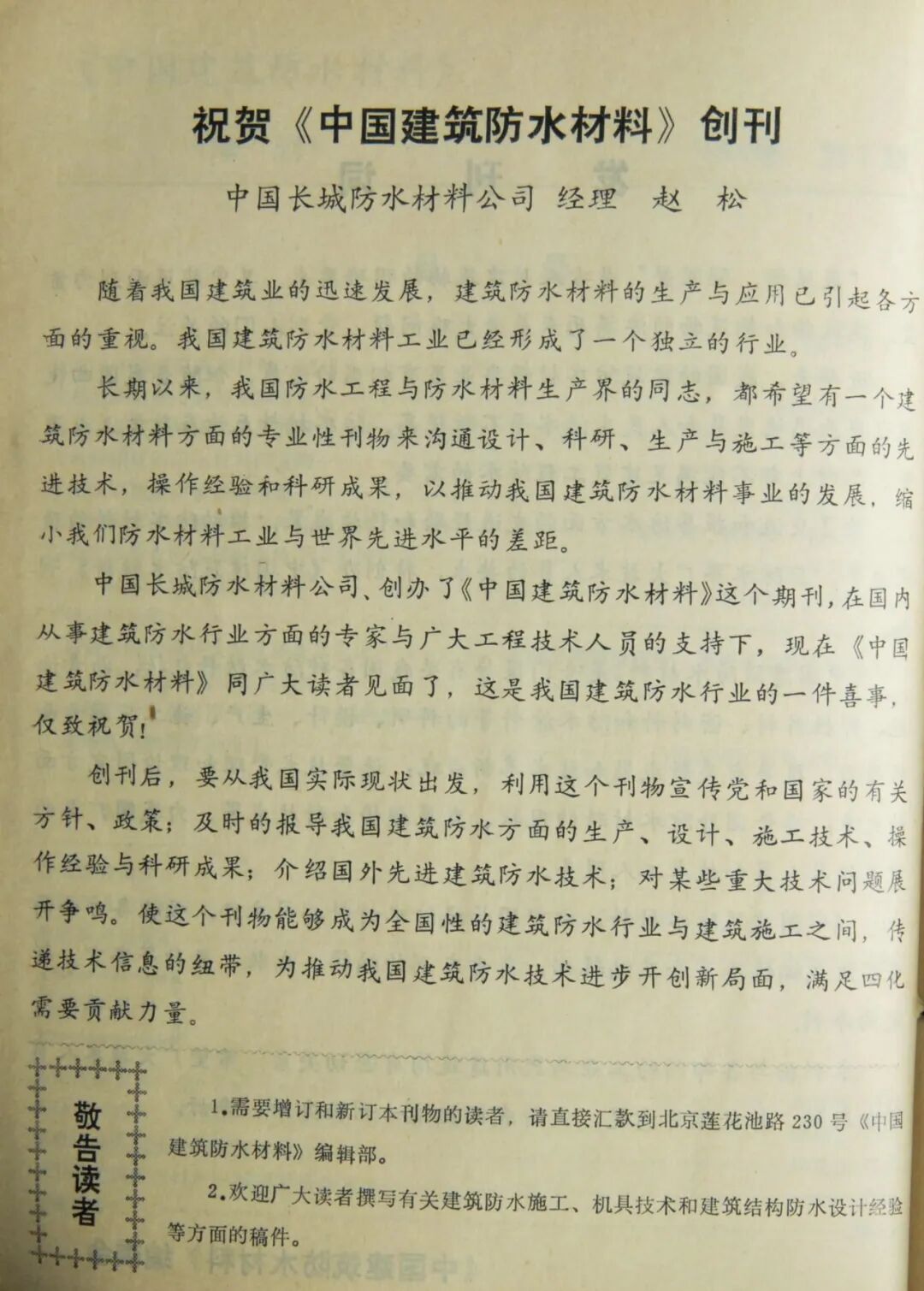 祝贺《中国建筑防水材料》创刊

中国长城防水材料公司 经理 赵 松

随着我国建筑业的迅速发展，建筑防水材料的生产与应用已引起各方面的重视。我国建筑防水材料工业已经形成了一个独立的行业。

长期以来，我国防水工程与防水材料生产界的同志，都希望有一个建筑防水材料方面的专业性刊物来沟通设计、科研、生产与施工等方面的先进技术，操作经验和科研成果，以推动我国建筑防水材料事业的发展，缩小我们防水材料工业与世界先进水平的差距。

中国长城防水材料公司、创办了《中国建筑防水材料》这个期刊，在国内从事建筑防水行业方面的专家与广大工程技术人员的支持下，现在《中国建筑防水材料》同广大读者见面了，这是我国建筑防水行业的一件喜事，仅致祝贺！

创刊后，要从我国实际现状出发，利用这个刊物宣传党和国家的有关方针、政策；及时的报导我国建筑防水方面的生产、设计、施工技术、操作经验与科研成果；介绍国外先进建筑防水技术；对某些重大技术问题展开争鸣。使这个刊物能够成为全国性的建筑防水行业与建筑施工之间，传递技术信息的纽带，为推动我国建筑防水技术进步开创新局面，满足四化需要贡献力量。

敬告读者

1.需要增订和新订本刊物的读者，请直接汇款到北京莲花池路230号《中国建筑防水材料》编辑部。

2.欢迎广大读者撰写有关建筑防水施工、机具技术和建筑结构防水设计经验等方面的稿件。